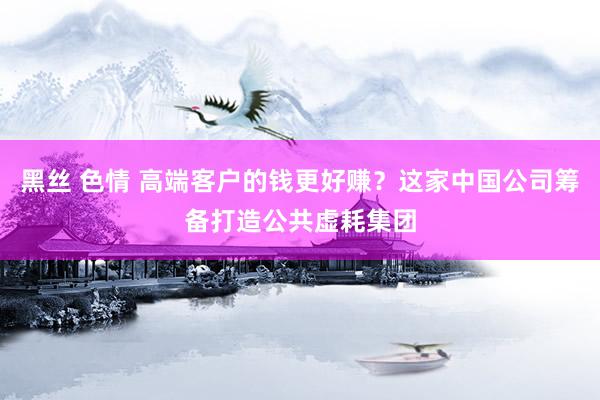 黑丝 色情 高端客户的钱更好赚？这家中国公司筹备打造公共虚耗集团